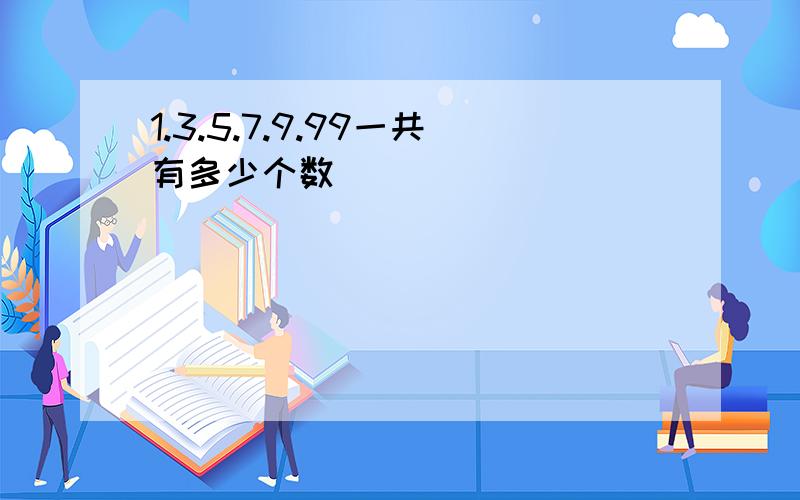 1.3.5.7.9.99一共有多少个数